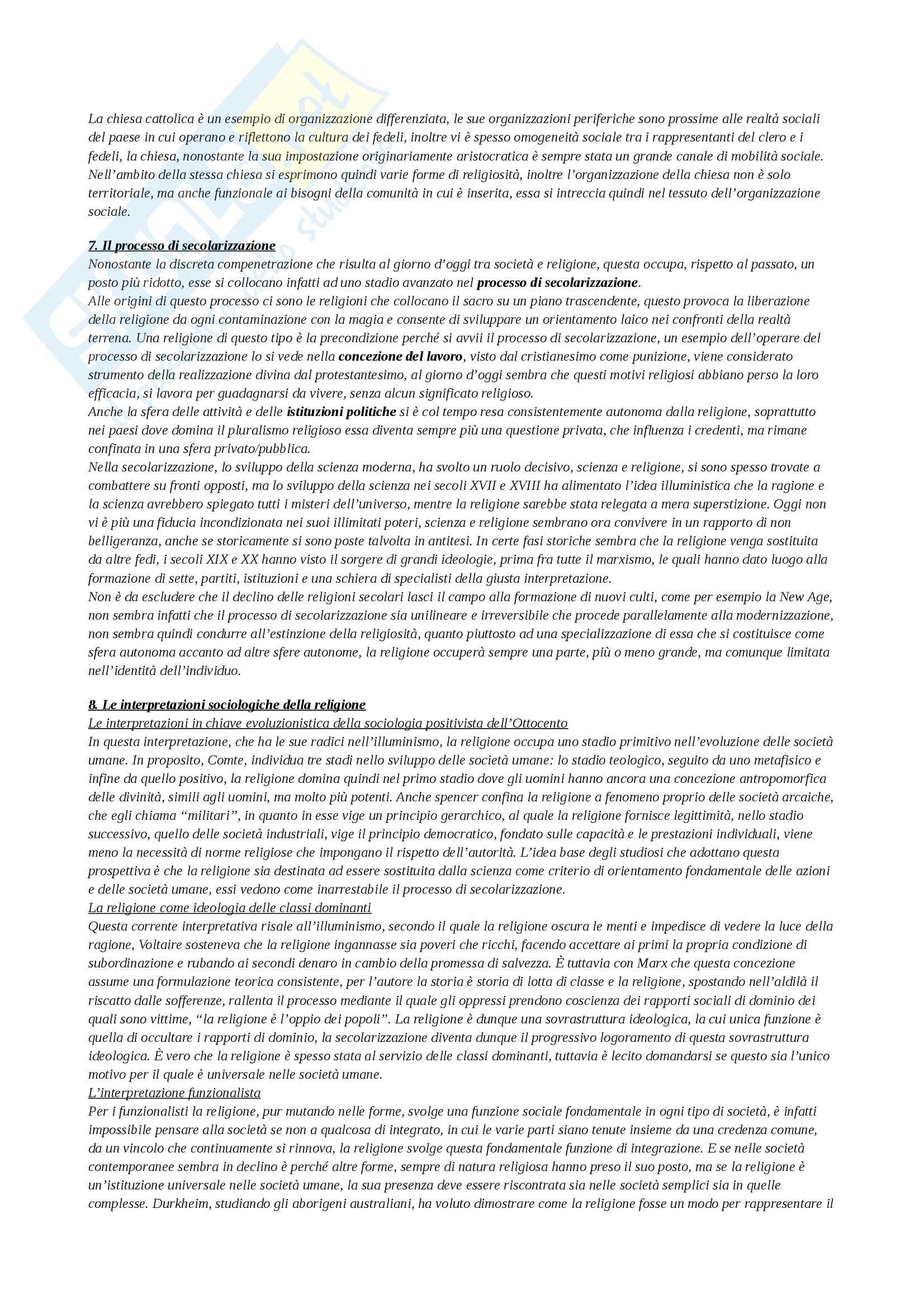 La chiesa cattolica è un esempio di organizzazione differenziata, le sue organizzazioni periferiche sono prossime alle realtà sociali del paese in cui operano e riflettono la cultura dei fedeli, inoltre vi è spesso omogeneità sociale tra i rappresentanti del clero e i fedeli, la chiesa, nonostante la sua impostazione originariamente aristocratica è sempre stata un grande canale di mobilità sociale. Nell'ambito della stessa chiesa si esprimono quindi varie forme di religiosità, inoltre l'organizzazione della chiesa non è solo territoriale, ma anche funzionale ai bisogni della comunità in cui è inserita, essa si intreccia quindi nel tessuto dell'organizzazione sociale.

7. Il processo di secolarizzazione
Nonostante la discreta compenetrazione che risulta al giorno d'oggi tra società e religione, questa occupa, rispetto al passato, un posto più ridotto, esse si collocano infatti ad uno stadio avanzato nel processo di secolarizzazione.
Alle origini di questo processo ci sono le religioni che collocano il sacro su un piano trascendente, questo provoca la liberazione della religione da ogni contaminazione con la magia e consente di sviluppare un orientamento laico nei confronti della realtà terrena. Una religione di questo tipo è la precondizione perché si avvii il processo di secolarizzazione, un esempio dell'operare del processo di secolarizzazione lo si vede nella concezione del lavoro, visto dal cristianesimo come punizione, viene considerato strumento della realizzazione divina dal protestantesimo, al giorno d'oggi sembra che questi motivi religiosi abbiano perso la loro efficacia, si lavora per guadagnarsi da vivere, senza alcun significato religioso.
Anche la sfera delle attività e delle istituzioni politiche si è col tempo resa consistentemente autonoma dalla religione, soprattutto nei paesi dove domina il pluralismo religioso essa diventa sempre più una questione privata, che influenza i credenti, ma rimane confinata in una sfera privato/pubblica.
Nella secolarizzazione, lo sviluppo della scienza moderna, ha svolto un ruolo decisivo, scienza e religione, si sono spesso trovate a combattere su fronti opposti, ma lo sviluppo della scienza nei secoli XVII e XVIII ha alimentato l'idea illuministica che la ragione e la scienza avrebbero spiegato tutti i misteri dell'universo, mentre la religione sarebbe stata relegata a mera superstizione. Oggi non vi è più una fiducia incondizionata nei suoi illimitati poteri, scienza e religione sembrano ora convivere in un rapporto di non belligeranza, anche se storicamente si sono poste talvolta in antitesi. In certe fasi storiche sembra che la religione venga sostituita da altre fedi, i secoli XIX e XX hanno visto il sorgere di grandi ideologie, prima fra tutte il marxismo, le quali hanno dato luogo alla formazione di sette, partiti, istituzioni e una schiera di specialisti della giusta interpretazione.
Non è da escludere che il declino delle religioni secolari lasci il campo alla formazione di nuovi culti, come per esempio la New Age, non sembra infatti che il processo di secolarizzazione sia unilineare e irreversibile che procede parallelamente alla modernizzazione, non sembra quindi condurre all'estinzione della religiosità, quanto piuttosto ad una specializzazione di essa che si costituisce come sfera autonoma accanto ad altre sfere autonome, la religione occuperà sempre una parte, più o meno grande, ma comunque limitata nell'identità dell'individuo.

8. Le interpretazioni sociologiche della religione
Le interpretazioni in chiave evoluzionistica della sociologia positivista dell'Ottocento
In questa interpretazione, che ha le sue radici nell'illuminismo, la religione occupa uno stadio primitivo nell'evoluzione delle società umane. In proposito, Comte, individua tre stadi nello sviluppo delle società umane: lo stadio teologico, seguito da uno metafisico e infine da quello positivo, la religione domina quindi nel primo stadio dove gli uomini hanno ancora una concezione antropomorfica delle divinità, simili agli uomini, ma molto più potenti. Anche spencer confina la religione a fenomeno proprio delle società arcaiche, che egli chiama "militari", in quanto in esse vige un principio gerarchico, al quale la religione fornisce legittimità, nello stadio successivo, quello delle società industriali, vige il principio democratico, fondato sulle capacità e le prestazioni individuali, viene meno la necessità di norme religiose che impongano il rispetto dell'autorità. L'idea base degli studiosi che adottano questa prospettiva è che la religione sia destinata ad essere sostituita dalla scienza come criterio di orientamento fondamentale delle azioni e delle società umane, essi vedono come inarrestabile il processo di secolarizzazione.
La religione come ideologia delle classi dominanti
Questa corrente interpretativa risale all'illuminismo, secondo il quale la religione oscura le menti e impedisce di vedere la luce della ragione, Voltaire sosteneva che la religione ingannasse sia poveri che ricchi, facendo accettare ai primi la propria condizione di subordinazione e rubando ai secondi denaro in cambio della promessa di salvezza. È tuttavia con Marx che questa concezione assume una formulazione teorica consistente, per l'autore la storia è storia di lotta di classe e la religione, spostando nell'aldilà il riscatto dalle sofferenze, rallenta il processo mediante il quale gli oppressi prendono coscienza dei rapporti sociali di dominio dei quali sono vittime, "la religione è l'oppio dei popoli". La religione è dunque una sovrastruttura ideologica, la cui unica funzione è quella di occultare i rapporti di dominio, la secolarizzazione diventa dunque il progressivo logoramento di questa sovrastruttura ideologica. È vero che la religione è spesso stata al servizio delle classi dominanti, tuttavia è lecito domandarsi se questo sia l'unico motivo per il quale è universale nelle società umane.
L'interpretazione funzionalista
Per i funzionalisti la religione, pur mutando nelle forme, svolge una funzione sociale fondamentale in ogni tipo di società, è infatti impossibile pensare alla società se non a qualcosa di integrato, in cui le varie parti siano tenute insieme da una credenza comune, da un vincolo che continuamente si rinnova, la religione svolge questa fondamentale funzione di integrazione. E se nelle società contemporanee sembra in declino è perché altre forme, sempre di natura religiosa hanno preso il suo posto, ma se la religione è un'istituzione universale nelle società umane, la sua presenza deve essere riscontrata sia nelle società semplici sia in quelle complesse. Durkheim, studiando gli aborigeni australiani, ha voluto dimostrare come la religione fosse un modo per rappresentare il